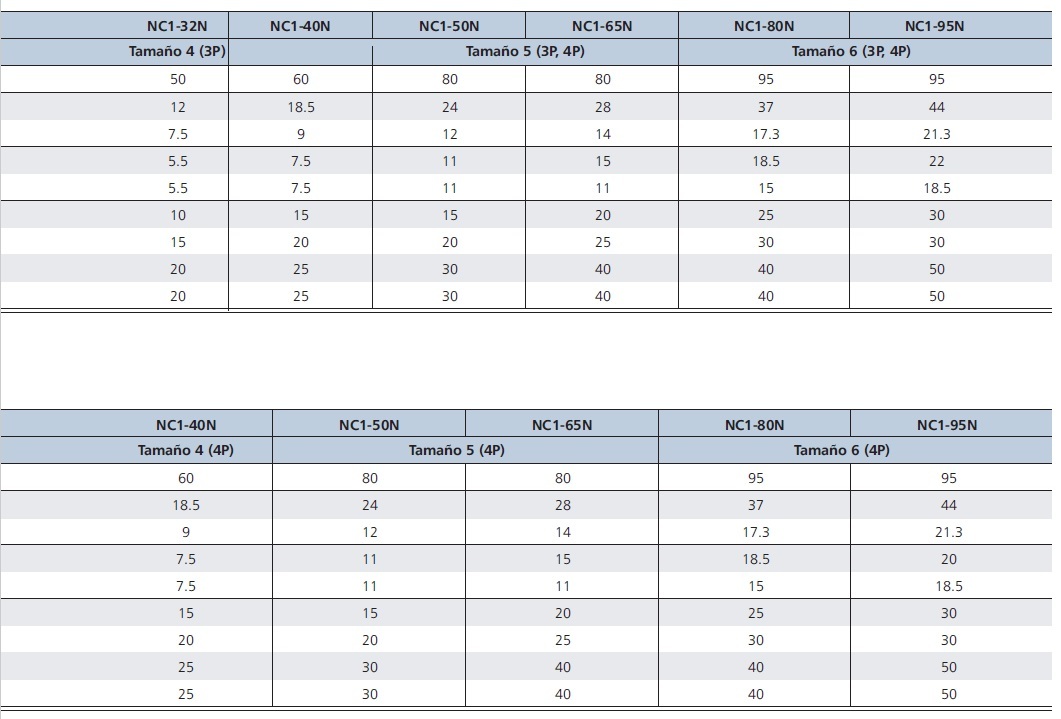 | NC1-32N | NC1-40N | NC1-50N | NC1-65N | NC1-80N | NC1-95N |
|---|---|---|---|---|---|
| Tamaño 4 (3P) | | Tamaño 5 (3P, 4P) | | Tamaño 6 (3P, 4P) | |
| 50 | 60 | 80 | 80 | 95 | 95 |
| 12 | 18.5 | 24 | 28 | 37 | 44 |
| 7.5 | 9 | 12 | 14 | 17.3 | 21.3 |
| 5.5 | 7.5 | 11 | 15 | 18.5 | 22 |
| 5.5 | 7.5 | 11 | 11 | 15 | 18.5 |
| 10 | 15 | 15 | 20 | 25 | 30 |
| 15 | 20 | 20 | 25 | 30 | 30 |
| 20 | 25 | 30 | 40 | 40 | 50 |
| 20 | 25 | 30 | 40 | 40 | 50 |

| NC1-40N | NC1-50N | NC1-65N | NC1-80N | NC1-95N |
|---|---|---|---|---|
| Tamaño 4 (4P) | Tamaño 5 (4P) | | Tamaño 6 (4P) | |
| 60 | 80 | 80 | 95 | 95 |
| 18.5 | 24 | 28 | 37 | 44 |
| 9 | 12 | 14 | 17.3 | 21.3 |
| 7.5 | 11 | 15 | 18.5 | 20 |
| 7.5 | 11 | 11 | 15 | 18.5 |
| 15 | 15 | 20 | 25 | 30 |
| 20 | 20 | 25 | 30 | 30 |
| 25 | 30 | 40 | 40 | 50 |
| 25 | 30 | 40 | 40 | 50 |